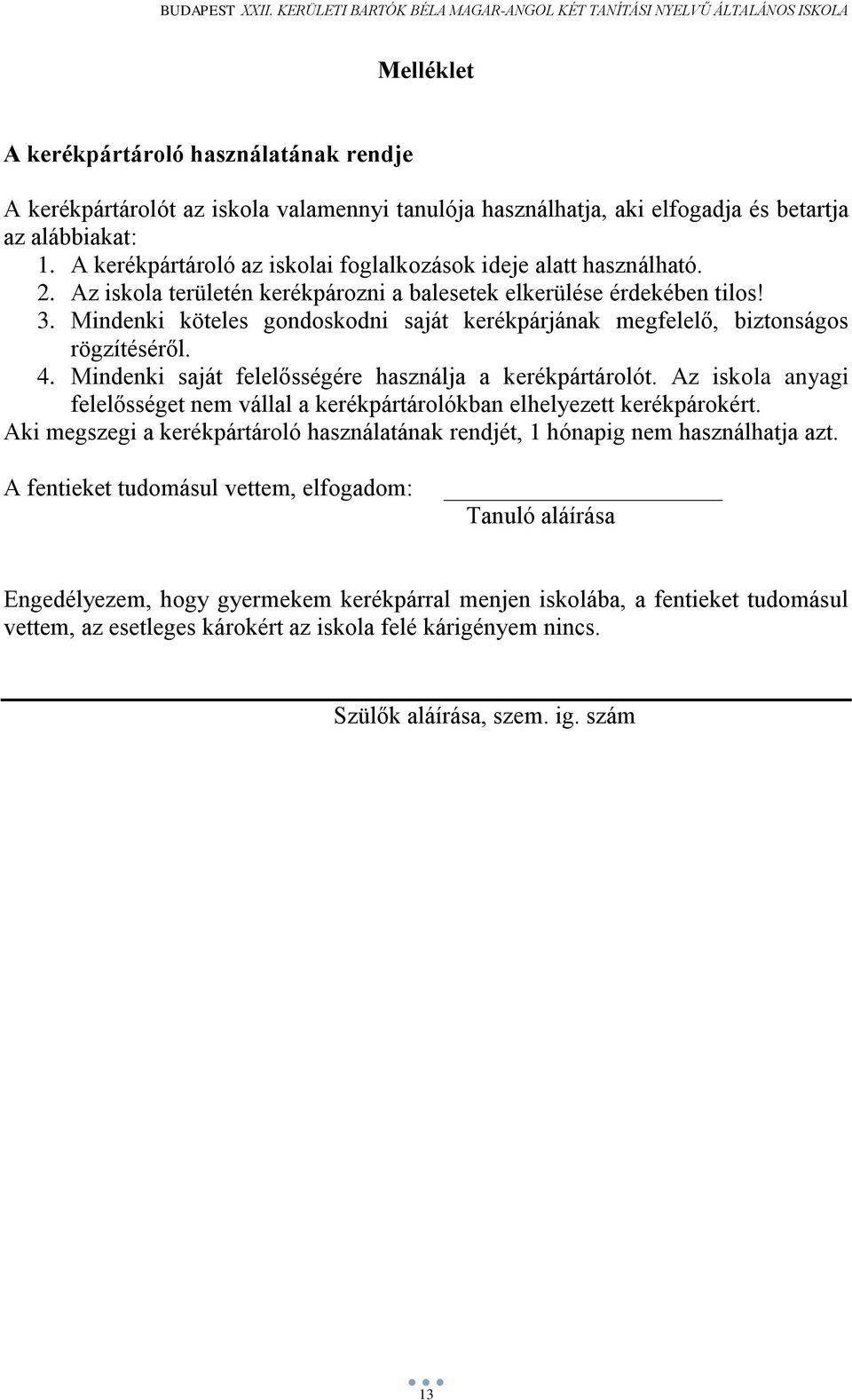 BUDAPEST XXII. KERÜLETI BARTÓK BÉLA MAGAR-ANGOL KÉT TANÍTÁSI NYELVŰ ÁLTALÁNOS ISKOLA

Melléklet

A kerékpártároló használatának rendje

A kerékpártárolót az iskola valamennyi tanulója használhatja, aki elfogadja és betartja az alábbiakat:

1. A kerékpártároló az iskolai foglalkozások ideje alatt használható.
2. Az iskola területén kerékpározni a balesetek elkerülése érdekében tilos!
3. Mindenki köteles gondoskodni saját kerékpárjának megfelelő, biztonságos rögzítéséről.
4. Mindenki saját felelősségére használja a kerékpártárolót. Az iskola anyagi felelősséget nem vállal a kerékpártárolókban elhelyezett kerékpárokért.

Aki megszegi a kerékpártároló használatának rendjét, 1 hónapig nem használhatja azt.

A fentieket tudomásul vettem, elfogadom:

Tanuló aláírása

Engedélyezem, hogy gyermekem kerékpárral menjen iskolába, a fentieket tudomásul vettem, az esetleges károkért az iskola felé kárigényem nincs.

Szülők aláírása, szem. ig. szám

13